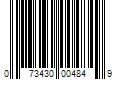 0 73430 00484 9